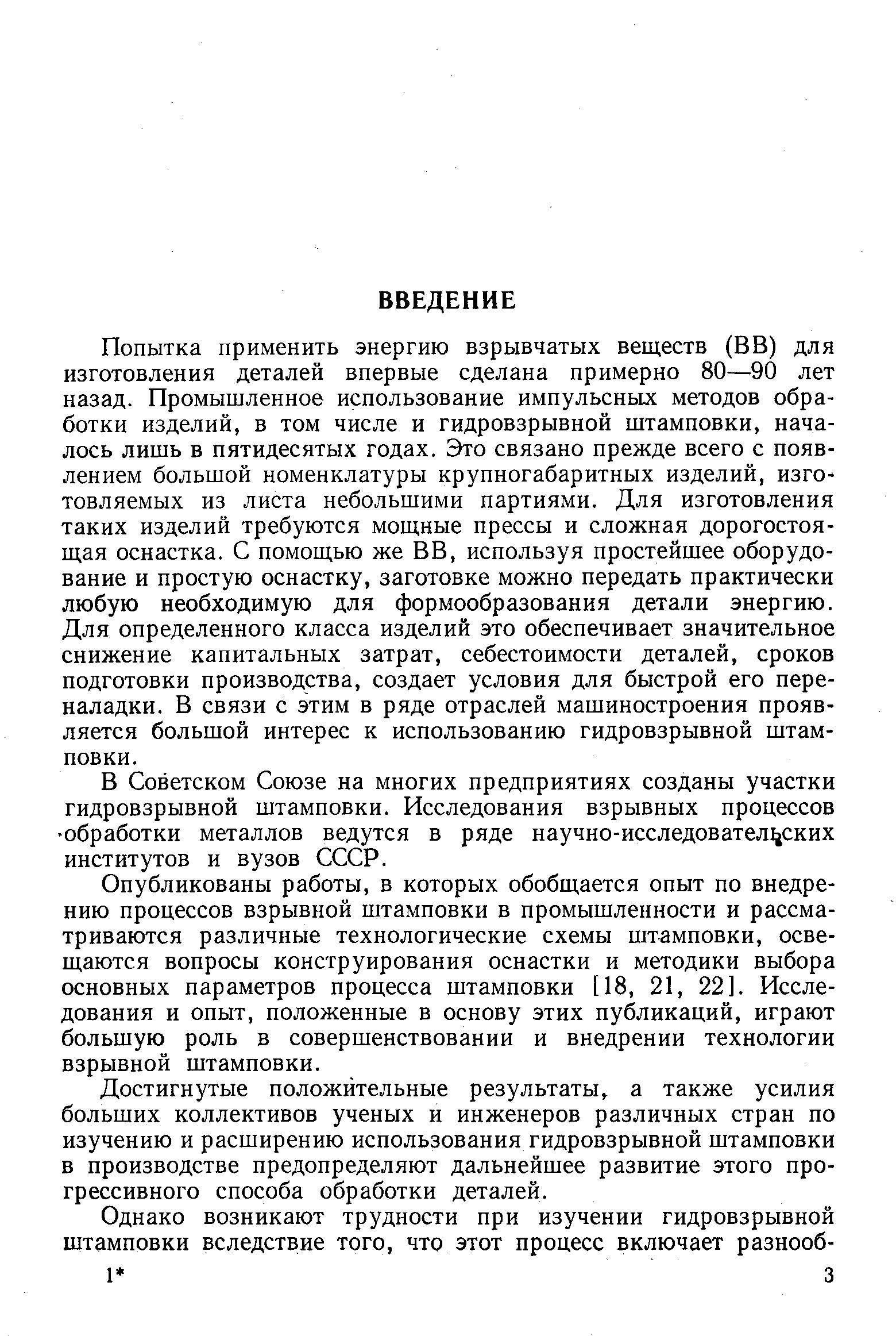 ВВЕДЕНИЕ

Попытка применить энергию взрывчатых веществ (ВВ) для изготовления деталей впервые сделана примерно 80—90 лет назад. Промышленное использование импульсных методов обработки изделий, в том числе и гидровзрывной штамповки, началось лишь в пятидесятых годах. Это связано прежде всего с появлением большой номенклатуры крупногабаритных изделий, изготовляемых из листа небольшими партиями. Для изготовления таких изделий требуются мощные прессы и сложная дорогостоящая оснастка. С помощью же ВВ, используя простейшее оборудование и простую оснастку, заготовке можно передать практически любую необходимую для формообразования детали энергию. Для определенного класса изделий это обеспечивает значительное снижение капитальных затрат, себестоимости деталей, сроков подготовки производства, создает условия для быстрой его переналадки. В связи с этим в ряде отраслей машиностроения проявляется большой интерес к использованию гидровзрывной штамповки.

В Советском Союзе на многих предприятиях созданы участки гидровзрывной штамповки. Исследования взрывных процессов обработки металлов ведутся в ряде научно-исследовательских институтов и вузов СССР.

Опубликованы работы, в которых обобщается опыт по внедрению процессов взрывной штамповки в промышленности и рассматриваются различные технологические схемы штамповки, освещаются вопросы конструирования оснастки и методики выбора основных параметров процесса штамповки [18, 21, 22]. Исследования и опыт, положенные в основу этих публикаций, играют большую роль в совершенствовании и внедрении технологии взрывной штамповки.

Достигнутые положительные результаты, а также усилия больших коллективов ученых и инженеров различных стран по изучению и расширению использования гидровзрывной штамповки в производстве предопределяют дальнейшее развитие этого прогрессивного способа обработки деталей.

Однако возникают трудности при изучении гидровзрывной штамповки вследствие того, что этот процесс включает разнооб-

1*

3